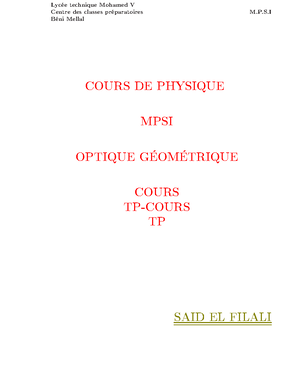 Lycée technique Mohamed V
Centre des classes préparatoires
Béni Mellal

M.P.S.I

COURS DE PHYSIQUE

MPSI

OPTIQUE GÉOMÉTRIQUE

COURS
TP-COURS
TP

SAID EL FILALI